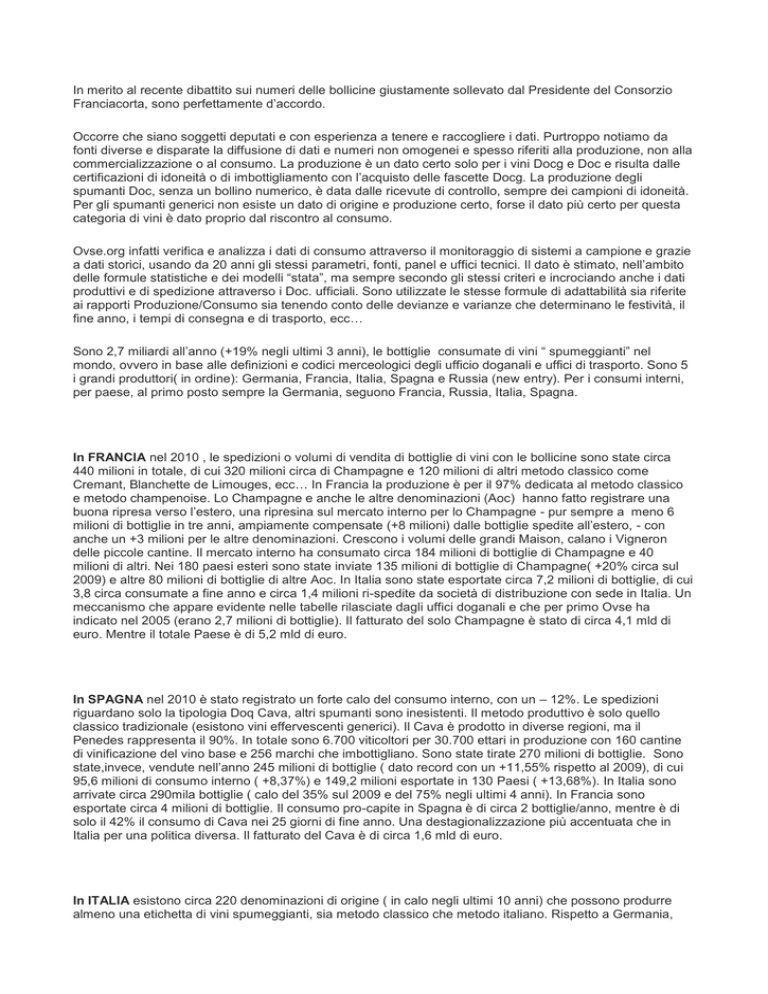 In merito al recente dibattito sui numeri delle bollicine giustamente sollevato dal Presidente del Consorzio Franciacorta, sono perfettamente d'accordo.

Occorre che siano soggetti deputati e con esperienza a tenere e raccogliere i dati. Purtroppo notiamo da fonti diverse e disparate la diffusione di dati e numeri non omogenei e spesso riferiti alla produzione, non alla commercializzazione o al consumo. La produzione è un dato certo solo per i vini Docg e Doc e risulta dalle certificazioni di idoneità o di imbottigliamento con l'acquisto delle fascette Docg. La produzione degli spumanti Doc, senza un bollino numerico, è data dalle ricevute di controllo, sempre dei campioni di idoneità. Per gli spumanti generici non esiste un dato di origine e produzione certo, forse il dato più certo per questa categoria di vini è dato proprio dal riscontro al consumo.

Ovse.org infatti verifica e analizza i dati di consumo attraverso il monitoraggio di sistemi a campione e grazie a dati storici, usando da 20 anni gli stessi parametri, fonti, panel e uffici tecnici. Il dato è stimato, nell'ambito delle formule statistiche e dei modelli "stata", ma sempre secondo gli stessi criteri e incrociando anche i dati produttivi e di spedizione attraverso i Doc. ufficiali. Sono utilizzate le stesse formule di adattabilità sia riferite ai rapporti Produzione/Consumo sia tenendo conto delle devianze e varianze che determinano le festività, il fine anno, i tempi di consegna e di trasporto, ecc…

Sono 2,7 miliardi all'anno (+19% negli ultimi 3 anni), le bottiglie consumate di vini " spumeggianti" nel mondo, ovvero in base alle definizioni e codici merceologici degli ufficio doganali e uffici di trasporto. Sono 5 i grandi produttori( in ordine): Germania, Francia, Italia, Spagna e Russia (new entry). Per i consumi interni, per paese, al primo posto sempre la Germania, seguono Francia, Russia, Italia, Spagna.

In FRANCIA nel 2010 , le spedizioni o volumi di vendita di bottiglie di vini con le bollicine sono state circa 440 milioni in totale, di cui 320 milioni circa di Champagne e 120 milioni di altri metodo classico come Cremant, Blanchette de Limouges, ecc… In Francia la produzione è per il 97% dedicata al metodo classico e metodo champenoise. Lo Champagne e anche le altre denominazioni (Aoc) hanno fatto registrare una buona ripresa verso l'estero, una ripresina sul mercato interno per lo Champagne - pur sempre a meno 6 milioni di bottiglie in tre anni, ampiamente compensate (+8 milioni) dalle bottiglie spedite all'estero, - con anche un +3 milioni per le altre denominazioni. Crescono i volumi delle grandi Maison, calano i Vigneron delle piccole cantine. Il mercato interno ha consumato circa 184 milioni di bottiglie di Champagne e 40 milioni di altri. Nei 180 paesi esteri sono state inviate 135 milioni di bottiglie di Champagne( +20% circa sul 2009) e altre 80 milioni di bottiglie di altre Aoc. In Italia sono state esportate circa 7,2 milioni di bottiglie, di cui 3,8 circa consumate a fine anno e circa 1,4 milioni ri-spedite da società di distribuzione con sede in Italia. Un meccanismo che appare evidente nelle tabelle rilasciate dagli uffici doganali e che per primo Ovse ha indicato nel 2005 (erano 2,7 milioni di bottiglie). Il fatturato del solo Champagne è stato di circa 4,1 mld di euro. Mentre il totale Paese è di 5,2 mld di euro.

In SPAGNA nel 2010 è stato registrato un forte calo del consumo interno, con un – 12%. Le spedizioni riguardano solo la tipologia Doq Cava, altri spumanti sono inesistenti. Il metodo produttivo è solo quello classico tradizionale (esistono vini effervescenti generici). Il Cava è prodotto in diverse regioni, ma il Penedes rappresenta il 90%. In totale sono 6.700 viticoltori per 30.700 ettari in produzione con 160 cantine di vinificazione del vino base e 256 marchi che imbottigliano. Sono state tirate 270 milioni di bottiglie. Sono state,invece, vendute nell'anno 245 milioni di bottiglie ( dato record con un +11,55% rispetto al 2009), di cui 95,6 milioni di consumo interno ( +8,37%) e 149,2 milioni esportate in 130 Paesi ( +13,68%). In Italia sono arrivate circa 290mila bottiglie ( calo del 35% sul 2009 e del 75% negli ultimi 4 anni). In Francia sono esportate circa 4 milioni di bottiglie. Il consumo pro-capite in Spagna è di circa 2 bottiglie/anno, mentre è di solo il 42% il consumo di Cava nei 25 giorni di fine anno. Una destagionalizzazione più accentuata che in Italia per una politica diversa. Il fatturato del Cava è di circa 1,6 mld di euro.

In ITALIA esistono circa 220 denominazioni di origine ( in calo negli ultimi 10 anni) che possono produrre almeno una etichetta di vini spumeggianti, sia metodo classico che metodo italiano. Rispetto a Germania,